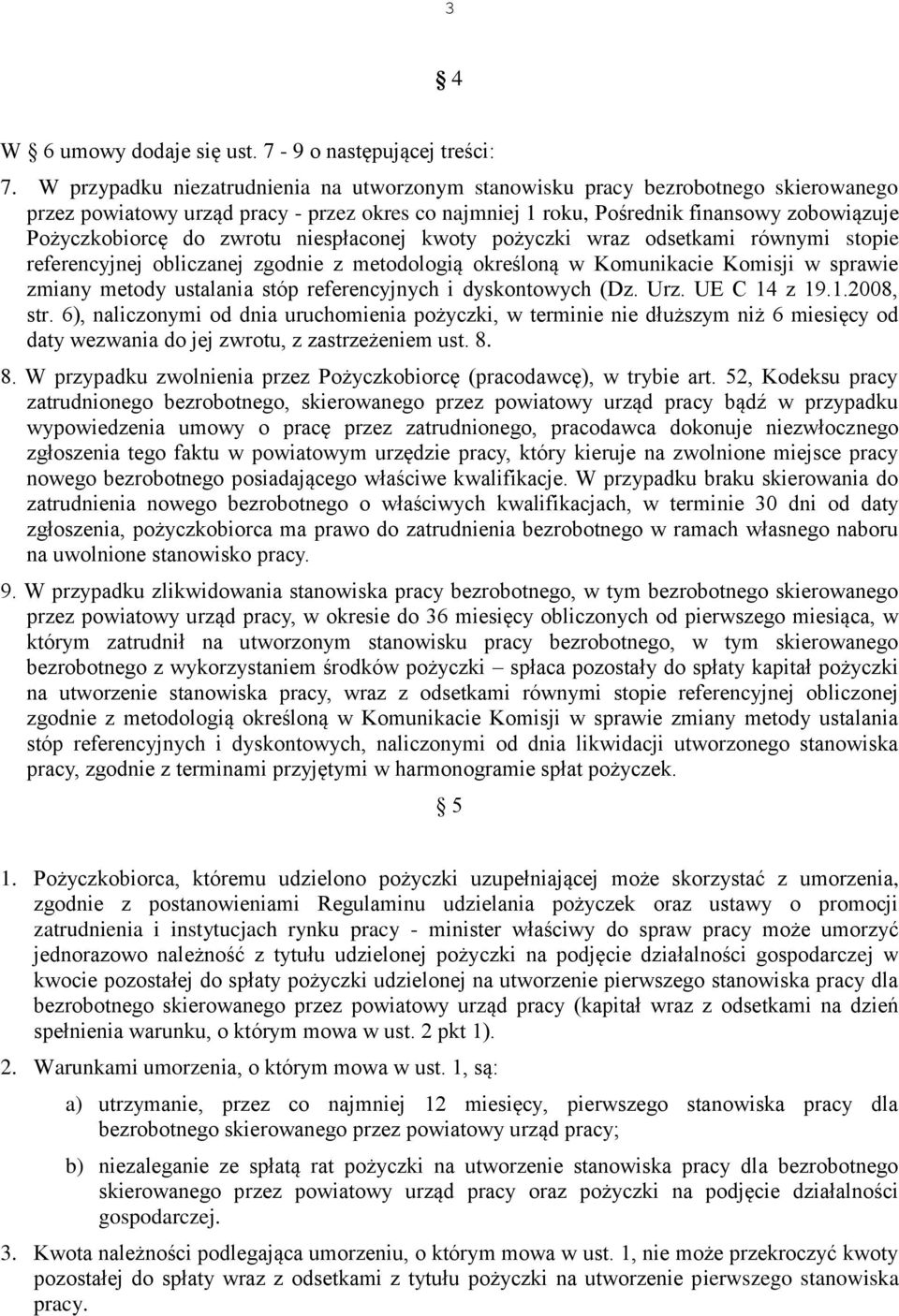 3

§ 4

W § 6 umowy dodaje się ust. 7 - 9 o następującej treści:

7. W przypadku niezatrudnienia na utworzonym stanowisku pracy bezrobotnego skierowanego przez powiatowy urząd pracy - przez okres co najmniej 1 roku, Pośrednik finansowy zobowiązuje Pożyczkobiorcę do zwrotu niespłaconej kwoty pożyczki wraz odsetkami równymi stopie referencyjnej obliczanej zgodnie z metodologią określoną w Komunikacie Komisji w sprawie zmiany metody ustalania stóp referencyjnych i dyskontowych (Dz. Urz. UE C 14 z 19.1.2008, str. 6), naliczonymi od dnia uruchomienia pożyczki, w terminie nie dłuższym niż 6 miesięcy od daty wezwania do jej zwrotu, z zastrzeżeniem ust. 8.

8. W przypadku zwolnienia przez Pożyczkobiorcę (pracodawcę), w trybie art. 52, Kodeksu pracy zatrudnionego bezrobotnego, skierowanego przez powiatowy urząd pracy bądź w przypadku wypowiedzenia umowy o pracę przez zatrudnionego, pracodawca dokonuje niezwłocznego zgłoszenia tego faktu w powiatowym urzędzie pracy, który kieruje na zwolnione miejsce pracy nowego bezrobotnego posiadającego właściwe kwalifikacje. W przypadku braku skierowania do zatrudnienia nowego bezrobotnego o właściwych kwalifikacjach, w terminie 30 dni od daty zgłoszenia, pożyczkobiorca ma prawo do zatrudnienia bezrobotnego w ramach własnego naboru na uwolnione stanowisko pracy.

9. W przypadku zlikwidowania stanowiska pracy bezrobotnego, w tym bezrobotnego skierowanego przez powiatowy urząd pracy, w okresie do 36 miesięcy obliczonych od pierwszego miesiąca, w którym zatrudnił na utworzonym stanowisku pracy bezrobotnego, w tym skierowanego bezrobotnego z wykorzystaniem środków pożyczki – spłaca pozostały do spłaty kapitał pożyczki na utworzenie stanowiska pracy, wraz z odsetkami równymi stopie referencyjnej obliczonej zgodnie z metodologią określoną w Komunikacie Komisji w sprawie zmiany metody ustalania stóp referencyjnych i dyskontowych, naliczonymi od dnia likwidacji utworzonego stanowiska pracy, zgodnie z terminami przyjętymi w harmonogramie spłat pożyczek.

§ 5

1. Pożyczkobiorca, któremu udzielono pożyczki uzupełniającej może skorzystać z umorzenia, zgodnie z postanowieniami Regulaminu udzielania pożyczek oraz ustawy o promocji zatrudnienia i instytucjach rynku pracy - minister właściwy do spraw pracy może umorzyć jednorazowo należność z tytułu udzielonej pożyczki na podjęcie działalności gospodarczej w kwocie pozostałej do spłaty pożyczki udzielonej na utworzenie pierwszego stanowiska pracy dla bezrobotnego skierowanego przez powiatowy urząd pracy (kapitał wraz z odsetkami na dzień spełnienia warunku, o którym mowa w ust. 2 pkt 1).

2. Warunkami umorzenia, o którym mowa w ust. 1, są:

a) utrzymanie, przez co najmniej 12 miesięcy, pierwszego stanowiska pracy dla bezrobotnego skierowanego przez powiatowy urząd pracy;

b) niezaleganie ze spłatą rat pożyczki na utworzenie stanowiska pracy dla bezrobotnego skierowanego przez powiatowy urząd pracy oraz pożyczki na podjęcie działalności gospodarczej.

3. Kwota należności podlegająca umorzeniu, o którym mowa w ust. 1, nie może przekroczyć kwoty pozostałej do spłaty wraz z odsetkami z tytułu pożyczki na utworzenie pierwszego stanowiska pracy.